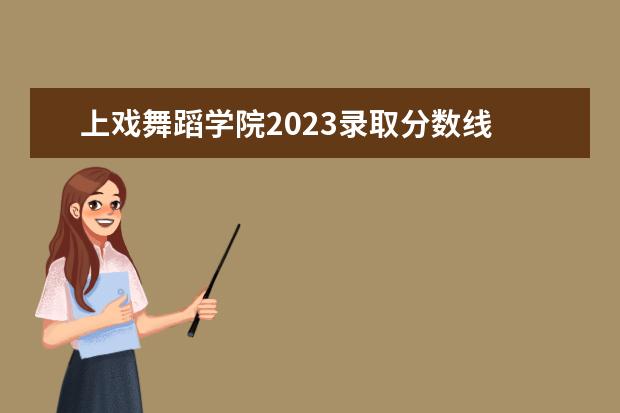 上戏舞蹈学院2023录取分数线